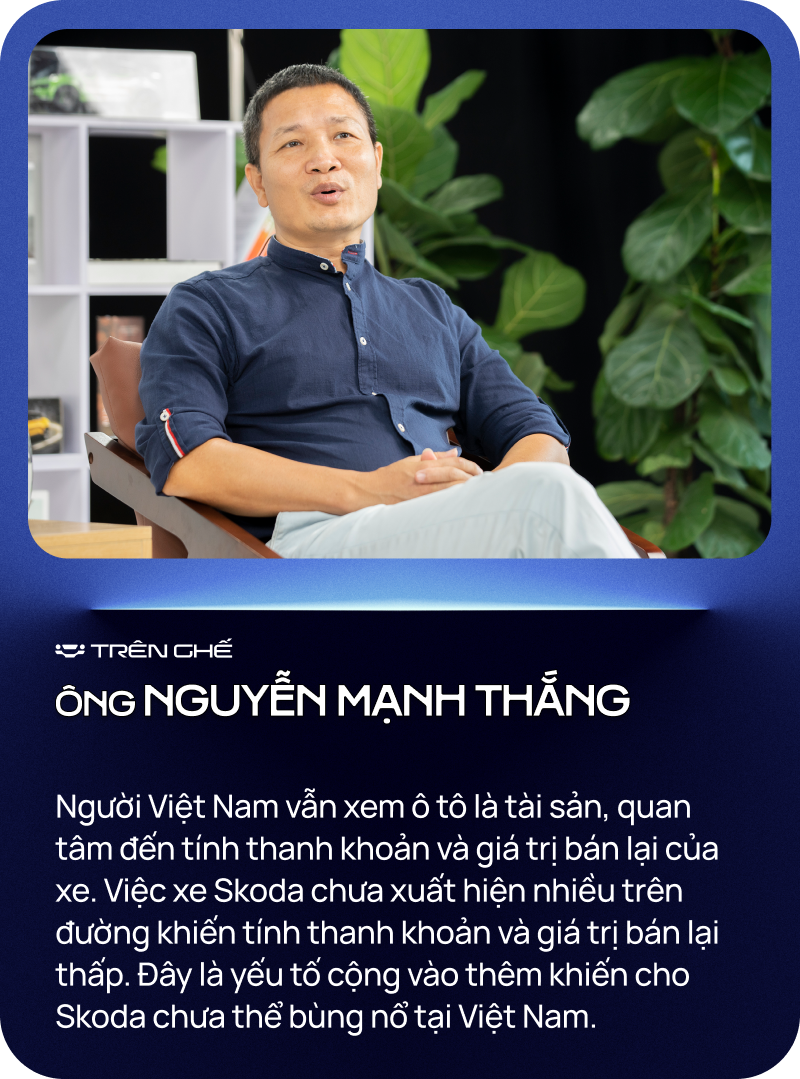 TRÊN GHẾ
ÔNG NGUYỄN MẠNH THẮNG

Người Việt Nam vẫn xem ô tô là tài sản, quan tâm đến tính thanh khoản và giá trị bán lại của xe. Việc xe Skoda chưa xuất hiện nhiều trên đường khiến tính thanh khoản và giá trị bán lại thấp. Đây là yếu tố cộng vào thêm khiến cho Skoda chưa thể bùng nổ tại Việt Nam.